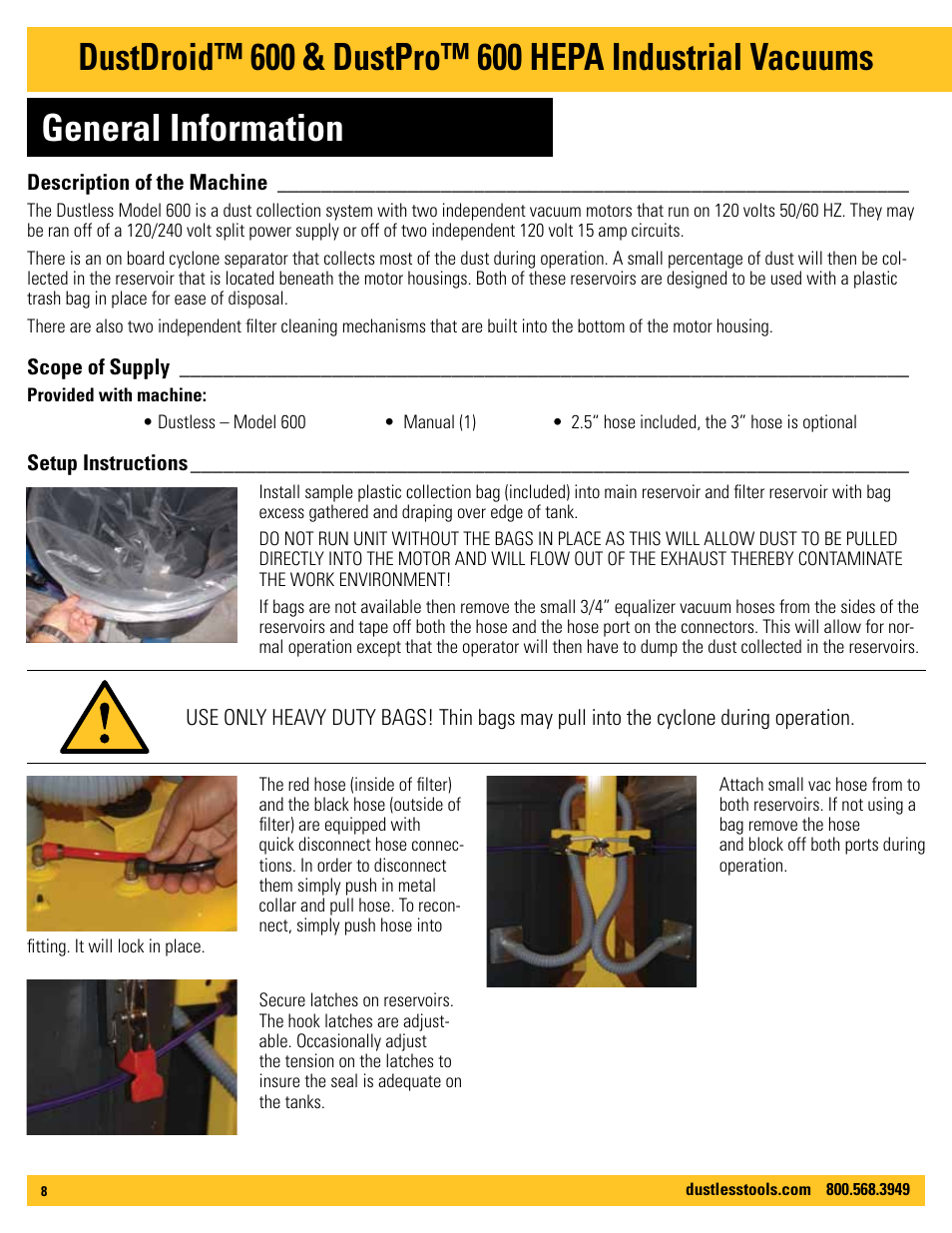 DustDroid™ 600 & DustPro™ 600 HEPA Industrial Vacuums

General Information

Description of the Machine

The Dustless Model 600 is a dust collection system with two independent vacuum motors that run on 120 volts 50/60 HZ. They may be ran off of a 120/240 volt split power supply or off of two independent 120 volt 15 amp circuits.

There is an on board cyclone separator that collects most of the dust during operation. A small percentage of dust will then be collected in the reservoir that is located beneath the motor housings. Both of these reservoirs are designed to be used with a plastic trash bag in place for ease of disposal.

There are also two independent filter cleaning mechanisms that are built into the bottom of the motor housing.

Scope of Supply

Provided with machine:

• Dustless – Model 600
• Manual (1)
• 2.5" hose included, the 3" hose is optional

Setup Instructions

Install sample plastic collection bag (included) into main reservoir and filter reservoir with bag excess gathered and draping over edge of tank.

DO NOT RUN UNIT WITHOUT THE BAGS IN PLACE AS THIS WILL ALLOW DUST TO BE PULLED DIRECTLY INTO THE MOTOR AND WILL FLOW OUT OF THE EXHAUST THEREBY CONTAMINATE THE WORK ENVIRONMENT!

If bags are not available then remove the small 3/4" equalizer vacuum hoses from the sides of the reservoirs and tape off both the hose and the hose port on the connectors. This will allow for normal operation except that the operator will then have to dump the dust collected in the reservoirs.

USE ONLY HEAVY DUTY BAGS! Thin bags may pull into the cyclone during operation.

The red hose (inside of filter) and the black hose (outside of filter) are equipped with quick disconnect hose connections. In order to disconnect them simply push in metal collar and pull hose. To reconnect, simply push hose into fitting. It will lock in place.

Attach small vac hose from to both reservoirs. If not using a bag remove the hose and block off both ports during operation.

Secure latches on reservoirs. The hook latches are adjustable. Occasionally adjust the tension on the latches to insure the seal is adequate on the tanks.

8

dustlesstools.com 800.568.3949